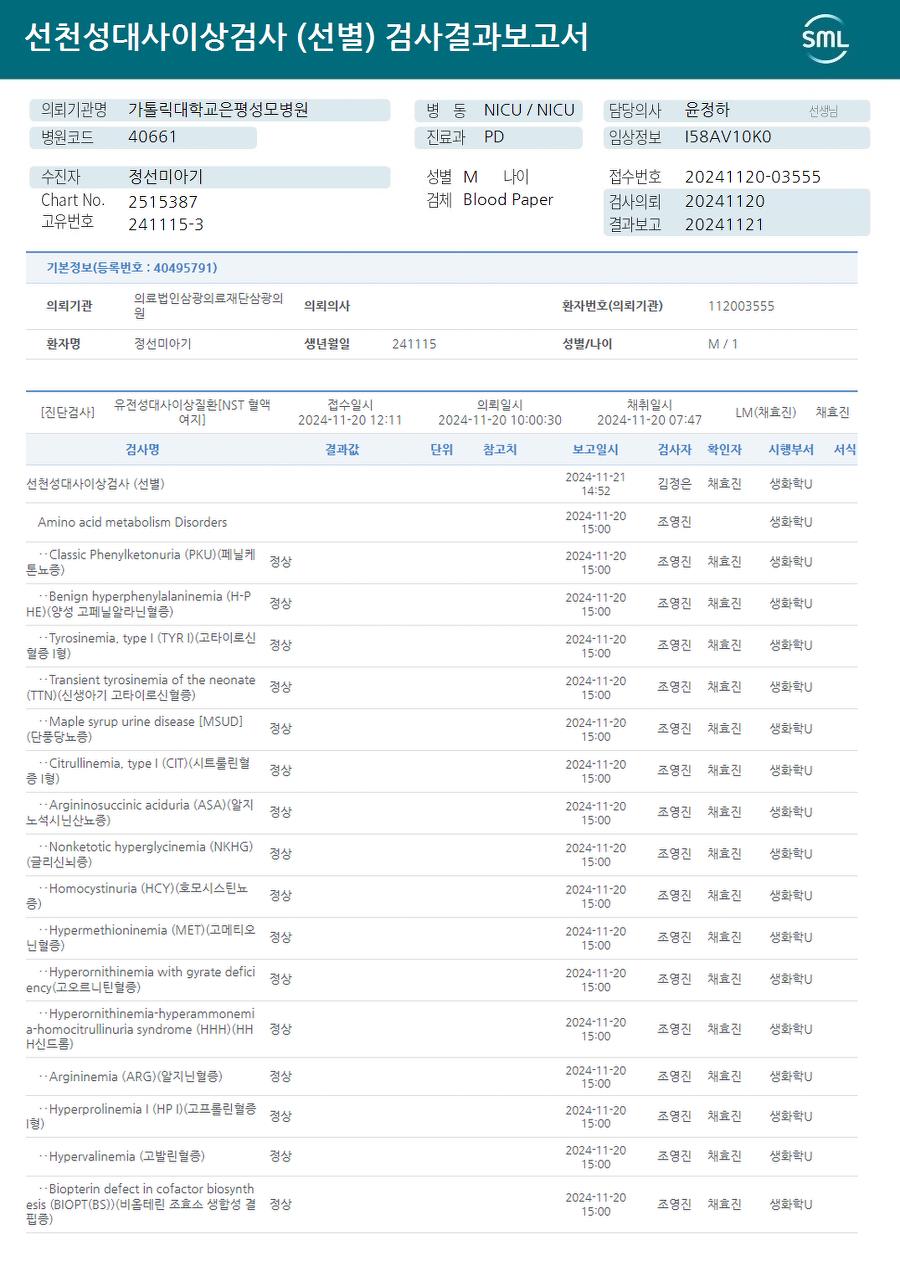 선천성대사이상검사 (선별) 검사결과보고서

SML

의뢰기관명 가톨릭대학교은평성모병원
병원코드 40661

병 동 NICU / NICU
진료과 PD

담당의사 윤정하 선생님
임상정보 I58AV10K0

수진자 정선미아기
Chart No. 2515387
고유번호 241115-3

성별 M 나이
검체 Blood Paper

접수번호 20241120-03555
검사의뢰 20241120
결과보고 20241121

기본정보(등록번호 : 40495791)

의뢰기관 의료법인삼광의료재단삼광의원
의뢰의사
환자번호(의뢰기관) 112003555
환자명 정선미아기
생년월일 241115
성별/나이 M / 1

[진단검사] 유전성대사이상질환[NST 혈액여지] 접수일시 2024-11-20 12:11 의뢰일시 2024-11-20 10:00:30 채취일시 2024-11-20 07:47 LM(채효진) 채효진

| 검사명 | 결과값 | 단위 | 참고치 | 보고일시 | 검사자 | 확인자 | 시행부서 | 서식 |
|---|---|---|---|---|---|---|---|---|
| 선천성대사이상검사 (선별) | | | | 2024-11-21 14:52 | 김정은 | 채효진 | 생화학U | |
| Amino acid metabolism Disorders | | | | 2024-11-20 15:00 | 조영진 | | 생화학U | |
| ··Classic Phenylketonuria (PKU)(페닐케톤뇨증) | 정상 | | | 2024-11-20 15:00 | 조영진 | 채효진 | 생화학U | |
| ··Benign hyperphenylalaninemia (H-PHE)(양성 고페닐알라닌혈증) | 정상 | | | 2024-11-20 15:00 | 조영진 | 채효진 | 생화학U | |
| ··Tyrosinemia, type I (TYR I)(고타이로신혈증 I형) | 정상 | | | 2024-11-20 15:00 | 조영진 | 채효진 | 생화학U | |
| ··Transient tyrosinemia of the neonate (TTN)(신생아기 고타이로신혈증) | 정상 | | | 2024-11-20 15:00 | 조영진 | 채효진 | 생화학U | |
| ··Maple syrup urine disease [MSUD](단풍당뇨증) | 정상 | | | 2024-11-20 15:00 | 조영진 | 채효진 | 생화학U | |
| ··Citrullinemia, type I (CIT)(시트룰린혈증 I형) | 정상 | | | 2024-11-20 15:00 | 조영진 | 채효진 | 생화학U | |
| ··Argininosuccinic aciduria (ASA)(알지노석시닌산뇨증) | 정상 | | | 2024-11-20 15:00 | 조영진 | 채효진 | 생화학U | |
| ··Nonketotic hyperglycinemia (NKHG)(글리신뇌증) | 정상 | | | 2024-11-20 15:00 | 조영진 | 채효진 | 생화학U | |
| ··Homocystinuria (HCY)(호모시스틴뇨증) | 정상 | | | 2024-11-20 15:00 | 조영진 | 채효진 | 생화학U | |
| ··Hypermethioninemia (MET)(고메티오닌혈증) | 정상 | | | 2024-11-20 15:00 | 조영진 | 채효진 | 생화학U | |
| ··Hyperornithinemia with gyrate deficiency(고오르니틴혈증) | 정상 | | | 2024-11-20 15:00 | 조영진 | 채효진 | 생화학U | |
| ··Hyperornithinemia-hyperammonemia-homocitrullinuria syndrome (HHH)(HHH신드롬) | 정상 | | | 2024-11-20 15:00 | 조영진 | 채효진 | 생화학U | |
| ··Argininemia (ARG)(알지닌혈증) | 정상 | | | 2024-11-20 15:00 | 조영진 | 채효진 | 생화학U | |
| ··Hyperprolinemia I (HP I)(고프롤린혈증 I형) | 정상 | | | 2024-11-20 15:00 | 조영진 | 채효진 | 생화학U | |
| ··Hypervalinemia (고발린혈증) | 정상 | | | 2024-11-20 15:00 | 조영진 | 채효진 | 생화학U | |
| ··Biopterin defect in cofactor biosynthesis (BIOPT(BS))(비옵테린 조효소 생합성 결핍증) | 정상 | | | 2024-11-20 15:00 | 조영진 | 채효진 | 생화학U | |